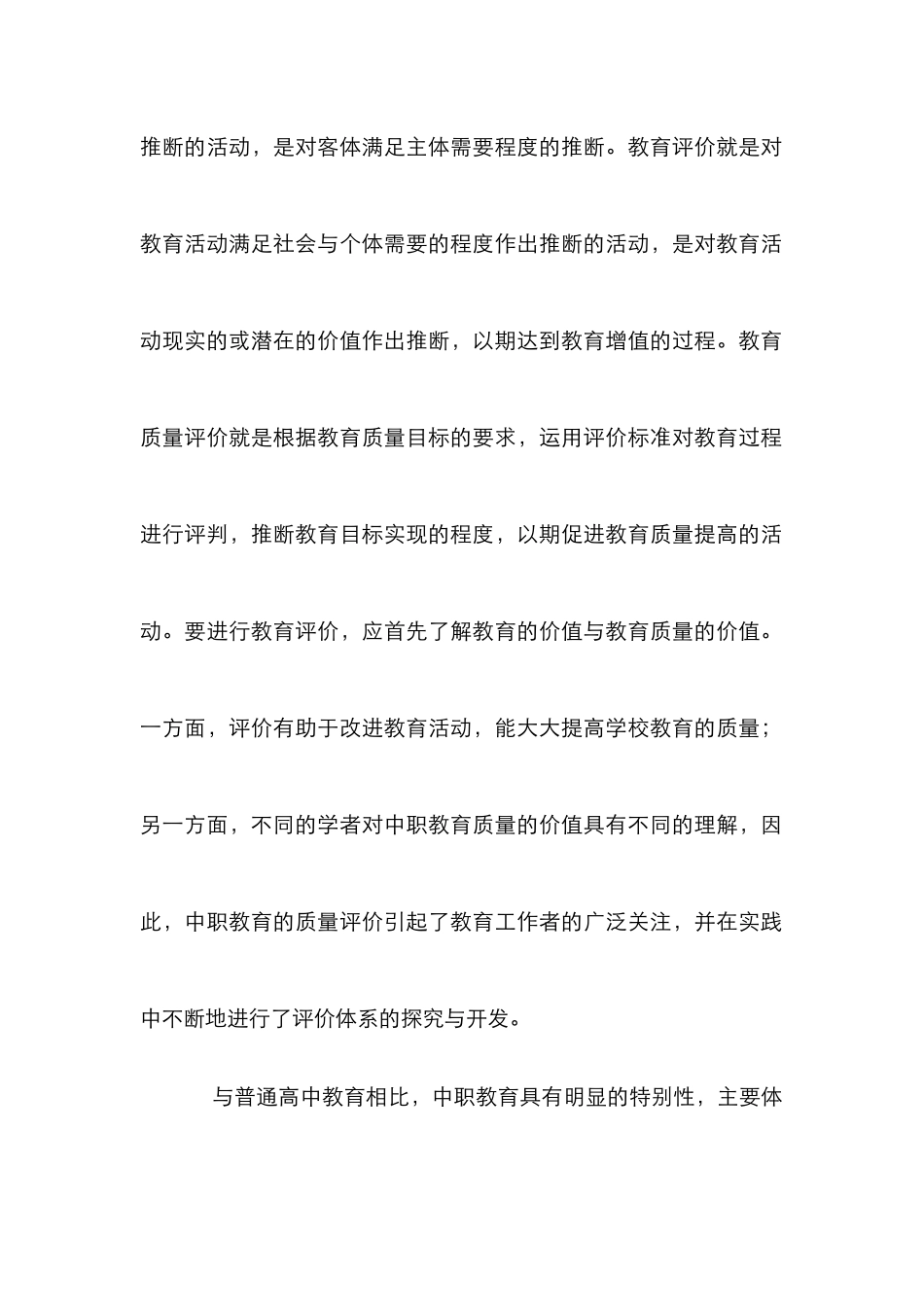 推断的活动，是对客体满足主体需要程度的推断。教育评价就是对教育活动满足社会与个体需要的程度作出推断的活动，是对教育活动现实的或潜在的价值作出推断，以期达到教育增值的过程。教育质量评价就是根据教育质量目标的要求，运用评价标准对教育过程进行评判，推断教育目标实现的程度，以期促进教育质量提高的活动。要进行教育评价，应首先了解教育的价值与教育质量的价值。一方面，评价有助于改进教育活动，能大大提高学校教育的质量；另一方面，不同的学者对中职教育质量的价值具有不同的理解，因此，中职教育的质量评价引起了教育工作者的广泛关注，并在实践中不断地进行了评价体系的探究与开发。

与普通高中教育相比，中职教育具有明显的特别性，主要体